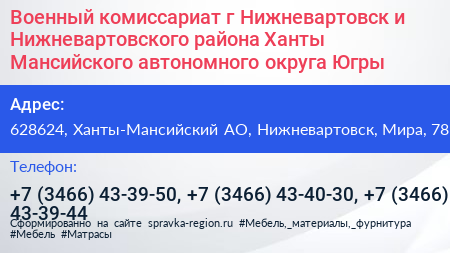 Военный комиссариат г Нижневартовск и Нижневартовского района Ханты Мансийского автономного округа Югры

Адрес:

628624, Ханты-Мансийский АО, Нижневартовск, Мира, 78

Телефон:

+7 (3466) 43-39-50, +7 (3466) 43-40-30, +7 (3466) 43-39-44

Сформированно на сайте spravka-region.ru #Мебель,_материалы,_фурнитура #Мебель #Матрасы